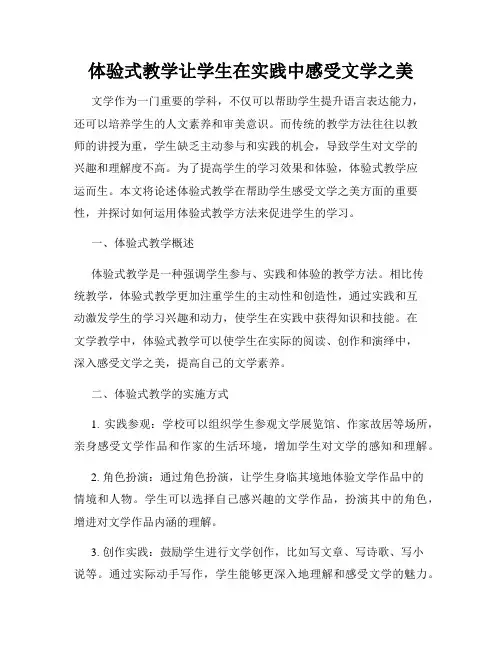 体验式教学让学生在实践中感受文学之美

文学作为一门重要的学科，不仅可以帮助学生提升语言表达能力，还可以培养学生的人文素养和审美意识。而传统的教学方法往往以教师的讲授为重，学生缺乏主动参与和实践的机会，导致学生对文学的兴趣和理解度不高。为了提高学生的学习效果和体验，体验式教学应运而生。本文将论述体验式教学在帮助学生感受文学之美方面的重要性，并探讨如何运用体验式教学方法来促进学生的学习。

一、体验式教学概述

体验式教学是一种强调学生参与、实践和体验的教学方法。相比传统教学，体验式教学更加注重学生的主动性和创造性，通过实践和互动激发学生的学习兴趣和动力，使学生在实践中获得知识和技能。在文学教学中，体验式教学可以使学生在实际的阅读、创作和演绎中，深入感受文学之美，提高自己的文学素养。

二、体验式教学的实施方式

1. 实践参观：学校可以组织学生参观文学展览馆、作家故居等场所，亲身感受文学作品和作家的生活环境，增加学生对文学的感知和理解。

2. 角色扮演：通过角色扮演，让学生身临其境地体验文学作品中的情境和人物。学生可以选择自己感兴趣的文学作品，扮演其中的角色，增进对文学作品内涵的理解。

3. 创作实践：鼓励学生进行文学创作，比如写文章、写诗歌、写小说等。通过实际动手写作，学生能够更深入地理解和感受文学的魅力。